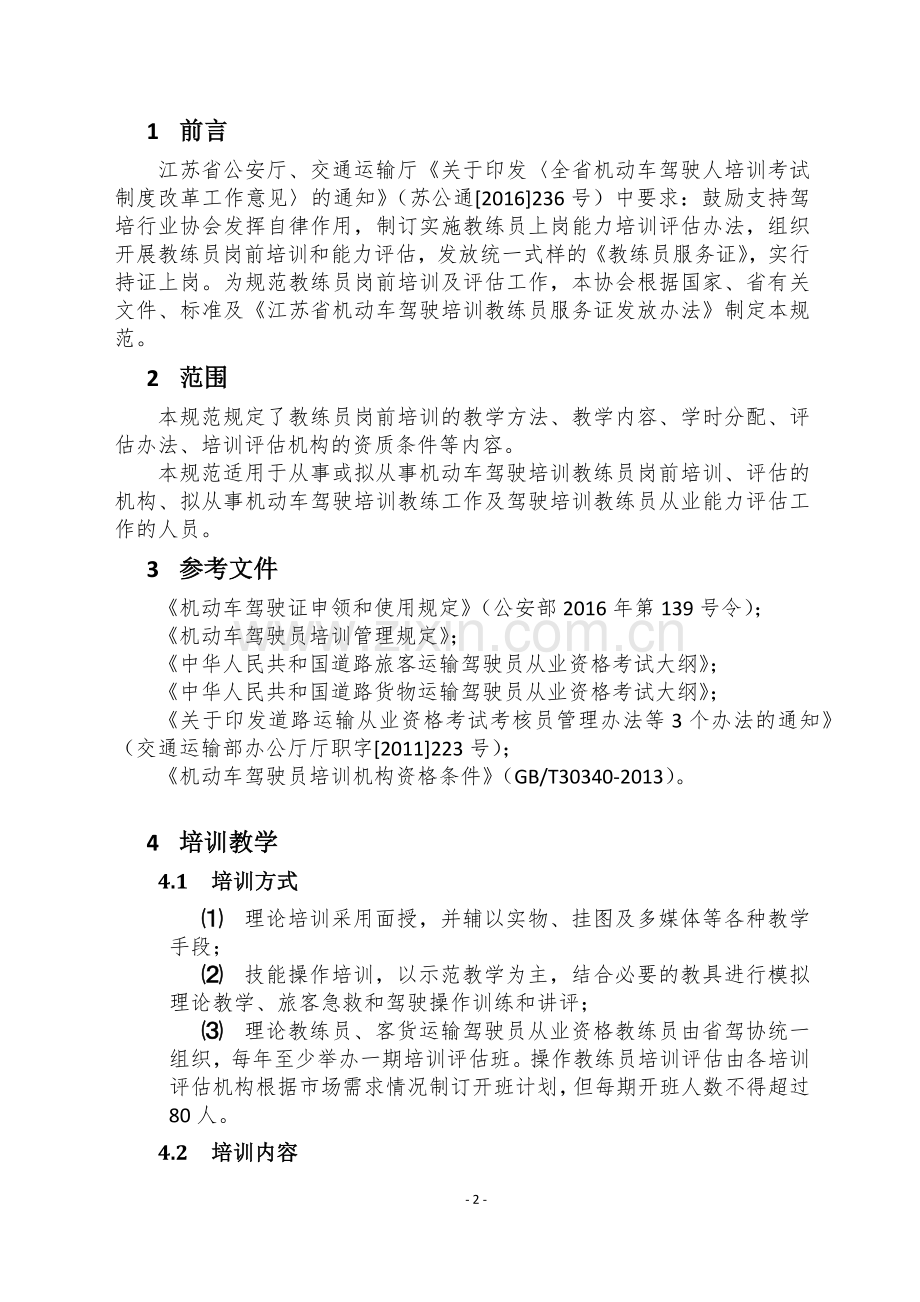 1 前言

江苏省公安厅、交通运输厅《关于印发〈全省机动车驾驶人培训考试制度改革工作意见〉的通知》（苏公通[2016]236号）中要求：鼓励支持驾培行业协会发挥自律作用，制订实施教练员上岗能力培训评估办法，组织开展教练员岗前培训和能力评估，发放统一式样的《教练员服务证》，实行持证上岗。为规范教练员岗前培训及评估工作，本协会根据国家、省有关文件、标准及《江苏省机动车驾驶培训教练员服务证发放办法》制定本规范。

2 范围

本规范规定了教练员岗前培训的教学方法、教学内容、学时分配、评估办法、培训评估机构的资质条件等内容。

本规范适用于从事或拟从事机动车驾驶培训教练员岗前培训、评估的机构、拟从事机动车驾驶培训教练工作及驾驶培训教练员从业能力评估工作的人员。

3 参考文件

《机动车驾驶证申领和使用规定》（公安部2016年第139号令）；

《机动车驾驶员培训管理规定》；

《中华人民共和国道路旅客运输驾驶员从业资格考试大纲》；

《中华人民共和国道路货物运输驾驶员从业资格考试大纲》；

《关于印发道路运输从业资格考试考核员管理办法等3个办法的通知》（交通运输部办公厅厅职字[2011]223号）；

《机动车驾驶员培训机构资格条件》（GB/T30340-2013）。

4 培训教学

4.1 培训方式

⑴ 理论培训采用面授，并辅以实物、挂图及多媒体等各种教学手段；

⑵ 技能操作培训，以示范教学为主，结合必要的教具进行模拟理论教学、旅客急救和驾驶操作训练和讲评；

⑶ 理论教练员、客货运输驾驶员从业资格教练员由省驾协统一组织，每年至少举办一期培训评估班。操作教练员培训评估由各培训评估机构根据市场需求情况制订开班计划，但每期开班人数不得超过80人。

4.2 培训内容

- 2 -

www.zixin.com.cn